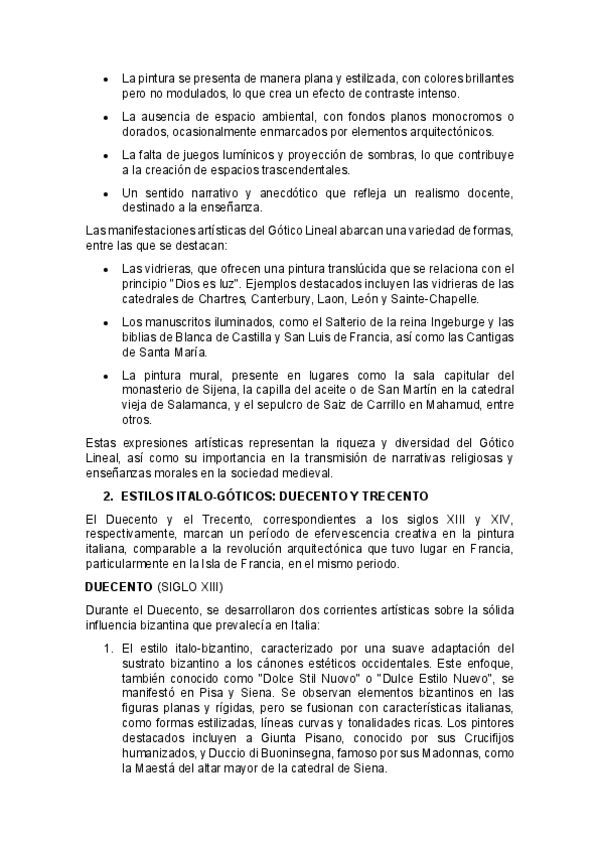 • La pintura se presenta de manera plana y estilizada, con colores brillantes pero no modulados, lo que crea un efecto de contraste intenso.

• La ausencia de espacio ambiental, con fondos planos monocromos o dorados, ocasionalmente enmarcados por elementos arquitectónicos.

• La falta de juegos lumínicos y proyección de sombras, lo que contribuye a la creación de espacios trascendentales.

• Un sentido narrativo y anecdótico que refleja un realismo docente, destinado a la enseñanza.

Las manifestaciones artísticas del Gótico Lineal abarcan una variedad de formas, entre las que se destacan:

• Las vidrieras, que ofrecen una pintura translúcida que se relaciona con el principio "Dios es luz". Ejemplos destacados incluyen las vidrieras de las catedrales de Chartres, Canterbury, Laon, León y Sainte-Chapelle.

• Los manuscritos iluminados, como el Salterio de la reina Ingeburge y las biblias de Blanca de Castilla y San Luis de Francia, así como las Cantigas de Santa María.

• La pintura mural, presente en lugares como la sala capitular del monasterio de Sijena, la capilla del aceite o de San Martín en la catedral vieja de Salamanca, y el sepulcro de Saiz de Carrillo en Mahamud, entre otros.

Estas expresiones artísticas representan la riqueza y diversidad del Gótico Lineal, así como su importancia en la transmisión de narrativas religiosas y enseñanzas morales en la sociedad medieval.

2. ESTILOS ITALO-GÓTICOS: DUECENTO Y TRECENTO

El Duecento y el Trecento, correspondientes a los siglos XIII y XIV, respectivamente, marcan un período de efervescencia creativa en la pintura italiana, comparable a la revolución arquitectónica que tuvo lugar en Francia, particularmente en la Isla de Francia, en el mismo periodo.

DUECENTO (SIGLO XIII)

Durante el Duecento, se desarrollaron dos corrientes artísticas sobre la sólida influencia bizantina que prevalecía en Italia:

1. El estilo italo-bizantino, caracterizado por una suave adaptación del sustrato bizantino a los cánones estéticos occidentales. Este enfoque, también conocido como "Dolce Stil Nuovo" o "Dulce Estilo Nuevo", se manifestó en Pisa y Siena. Se observan elementos bizantinos en las figuras planas y rígidas, pero se fusionan con características italianas, como formas estilizadas, líneas curvas y tonalidades ricas. Los pintores destacados incluyen a Giunta Pisano, conocido por sus Crucifijos humanizados, y Duccio di Buoninsegna, famoso por sus Madonnas, como la Maestá del altar mayor de la catedral de Siena.